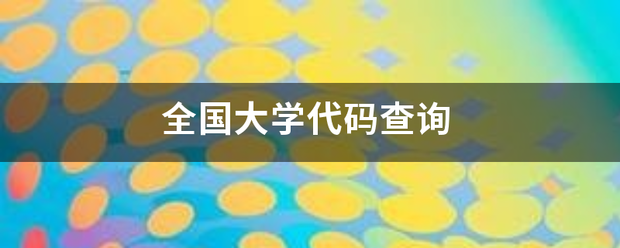 全国大学代码查询